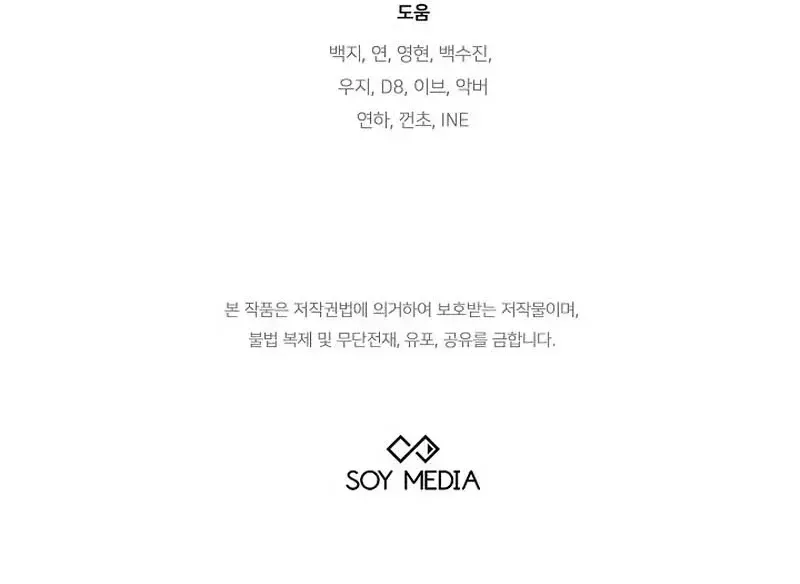 도움

백지, 연, 영현, 백수진,
우지, D8, 이브, 악버
연하, 껀초, INE

본 작품은 저작권법에 의거하여 보호받는 저작물이며,
불법 복제 및 무단전재, 유포, 공유를 금합니다.

SOY MEDIA